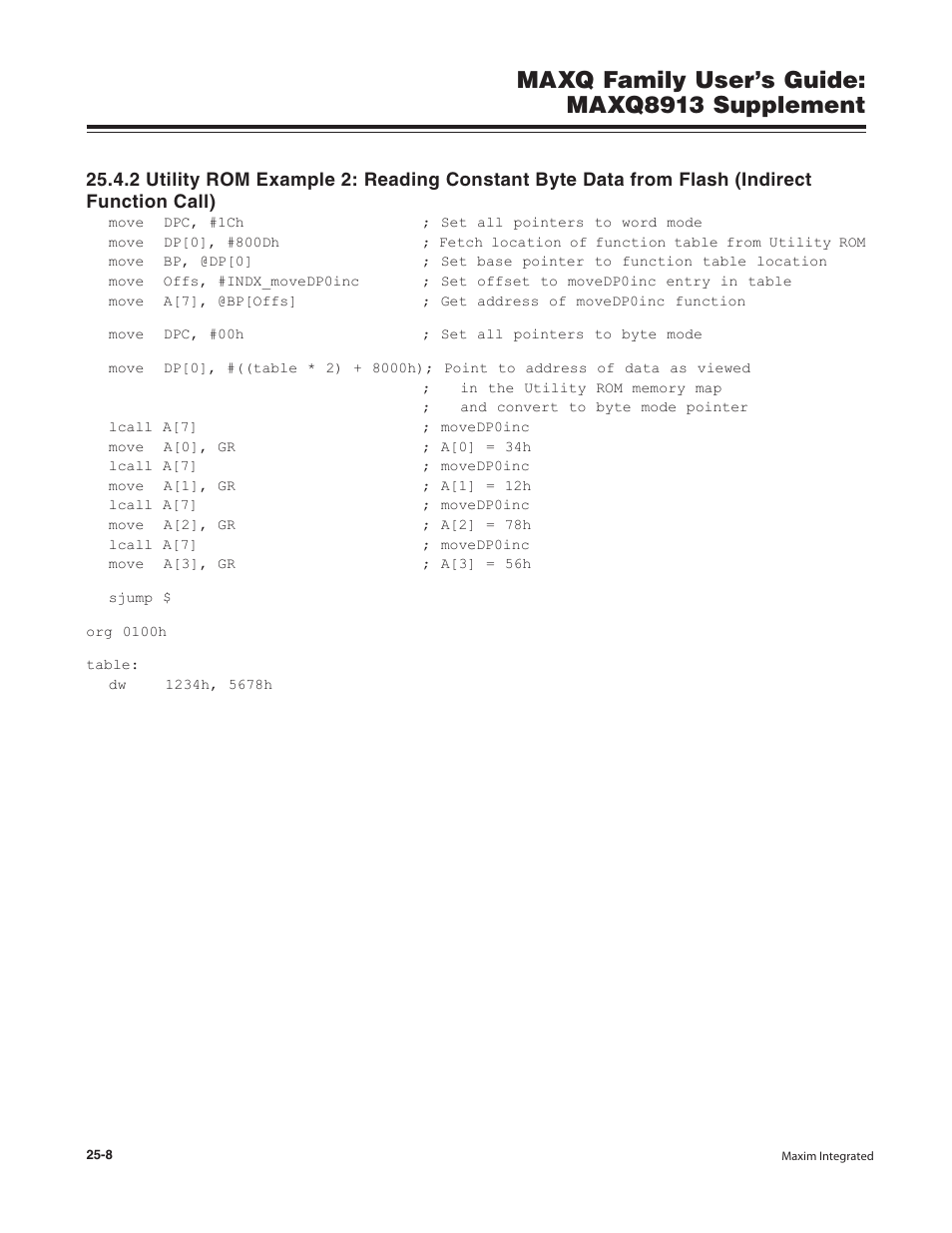 MAXQ Family User's Guide:
MAXQ8913 Supplement

25.4.2 Utility ROM Example 2: Reading Constant Byte Data from Flash (Indirect Function Call)

move DPC, #1Ch ; Set all pointers to word mode
move DP[0], #800Dh ; Fetch location of function table from Utility ROM
move BP, @DP[0] ; Set base pointer to function table location
move Offs, #INDX_moveDP0inc ; Set offset to moveDP0inc entry in table
move A[7], @BP[Offs] ; Get address of moveDP0inc function

move DPC, #00h ; Set all pointers to byte mode

move DP[0], #((table * 2) + 8000h); Point to address of data as viewed
; in the Utility ROM memory map
; and convert to byte mode pointer
lcall A[7] ; moveDP0inc
move A[0], GR ; A[0] = 34h
lcall A[7] ; moveDP0inc
move A[1], GR ; A[1] = 12h
lcall A[7] ; moveDP0inc
move A[2], GR ; A[2] = 78h
lcall A[7] ; moveDP0inc
move A[3], GR ; A[3] = 56h

sjump $

org 0100h

table:
dw 1234h, 5678h

25-8

Maxim Integrated